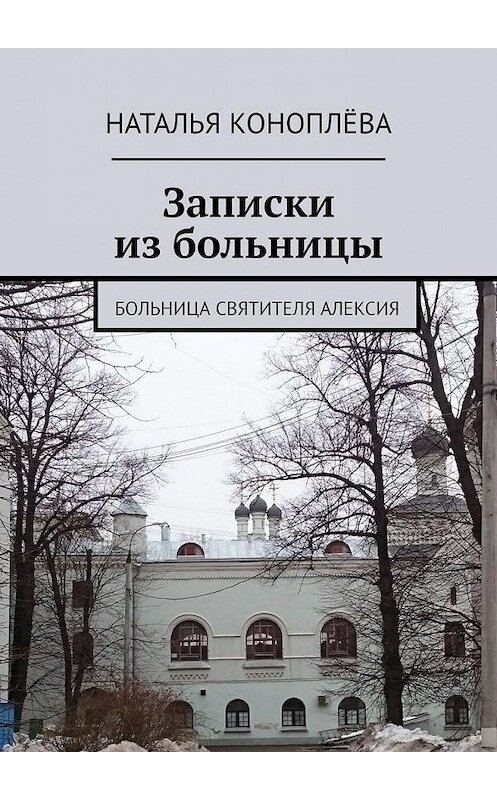 НАТАЛЬЯ КОНОПЛЁВА

Записки из больницы

БОЛЬНИЦА СВЯТИТЕЛЯ АЛЕКСИЯ